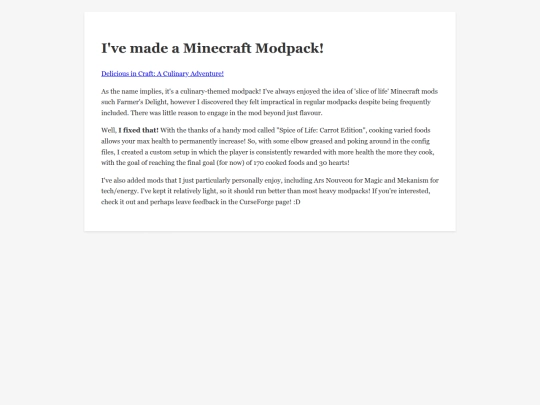 I've made a Minecraft Modpack!

Delicious in Craft: A Culinary Adventure!

As the name implies, it's a culinary-themed modpack! I've always enjoyed the idea of 'slice of life' Minecraft mods such Farmer's Delight, however I discovered they felt impractical in regular modpacks despite being frequently included. There was little reason to engage in the mod beyond just flavour.

Well, I fixed that! With the thanks of a handy mod called "Spice of Life: Carrot Edition", cooking varied foods allows your max health to permanently increase! So, with some elbow greased and poking around in the config files, I created a custom setup in which the player is consistently rewarded with more health the more they cook, with the goal of reaching the final goal (for now) of 170 cooked foods and 30 hearts!

I've also added mods that I just particularly personally enjoy, including Ars Nouveou for Magic and Mekanism for tech/energy. I've kept it relatively light, so it should run better than most heavy modpacks! If you're interested, check it out and perhaps leave feedback in the CurseForge page! :D